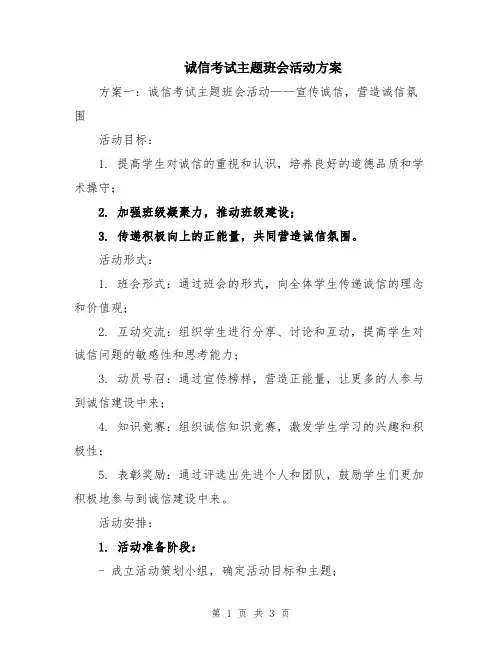 诚信考试主题班会活动方案

方案一：诚信考试主题班会活动——宣传诚信，营造诚信氛围

活动目标：

1. 提高学生对诚信的重视和认识，培养良好的道德品质和学术操守；

2. 加强班级凝聚力，推动班级建设；

3. 传递积极向上的正能量，共同营造诚信氛围。

活动形式：

1. 班会形式：通过班会的形式，向全体学生传递诚信的理念和价值观；

2. 互动交流：组织学生进行分享、讨论和互动，提高学生对诚信问题的敏感性和思考能力；

3. 动员号召：通过宣传榜样，营造正能量，让更多的人参与到诚信建设中来；

4. 知识竞赛：组织诚信知识竞赛，激发学生学习的兴趣和积极性；

5. 表彰奖励：通过评选出先进个人和团队，鼓励学生们更加积极地参与到诚信建设中来。

活动安排：

1. 活动准备阶段：

- 成立活动策划小组，确定活动目标和主题；

第 1 页 共 3 页